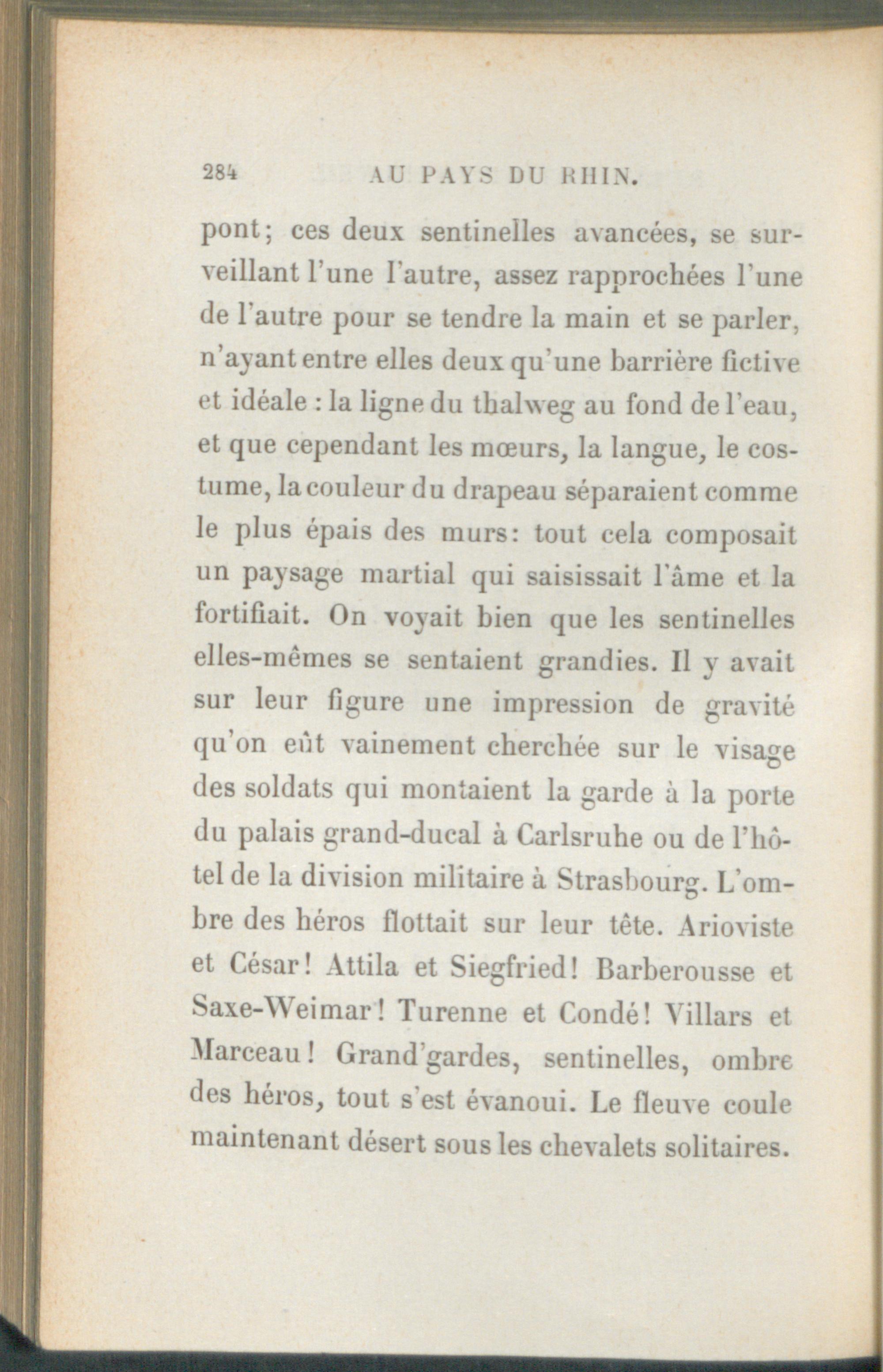 284 AU PAYS DU RHIN.

pont; ces deux sentinelles avancées, se surveillant l'une l'autre, assez rapprochées l'une de l'autre pour se tendre la main et se parler, n'ayant entre elles deux qu'une barrière fictive et idéale : la ligne du thalweg au fond de l'eau, et que cependant les mœurs, la langue, le costume, la couleur du drapeau séparaient comme le plus épais des murs: tout cela composait un paysage martial qui saisissait l'âme et la fortifiait. On voyait bien que les sentinelles elles-mêmes se sentaient grandies. Il y avait sur leur figure une impression de gravité qu'on eût vainement cherchée sur le visage des soldats qui montaient la garde à la porte du palais grand-ducal à Carlsruhe ou de l'hôtel de la division militaire à Strasbourg. L'ombre des héros flottait sur leur tête. Arioviste et César! Attila et Siegfried! Barberousse et Saxe-Weimar! Turenne et Condé! Villars et Marceau! Grand'gardes, sentinelles, ombre des héros, tout s'est évanoui. Le fleuve coule maintenant désert sous les chevalets solitaires.